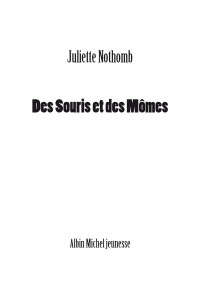 Juliette Nothomb

Des Souris et des Mômes

Albin Michel jeunesse